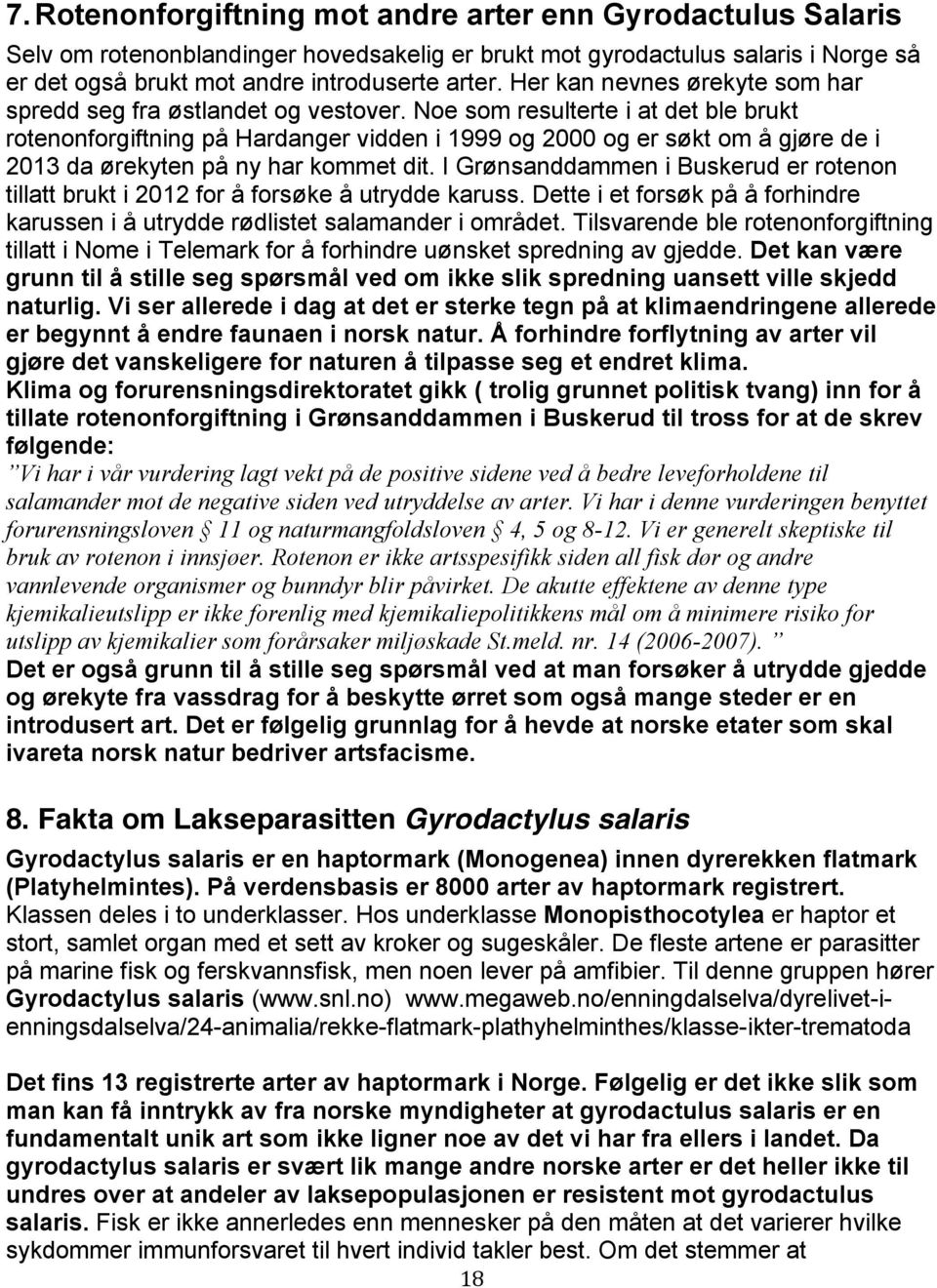 7. Rotenonforgiftning mot andre arter enn Gyrodactulus Salaris

Selv om rotenonblandinger hovedsakelig er brukt mot gyrodactulus salaris i Norge så er det også brukt mot andre introduserte arter. Her kan nevnes ørekyte som har spredd seg fra østlandet og vestover. Noe som resulterte i at det ble brukt rotenonforgiftning på Hardanger vidden i 1999 og 2000 og er søkt om å gjøre de i 2013 da ørekyten på ny har kommet dit. I Grønsanddammen i Buskerud er rotenon tillatt brukt i 2012 for å forsøke å utrydde karuss. Dette i et forsøk på å forhindre karussen i å utrydde rødlistet salamander i området. Tilsvarende ble rotenonforgiftning tillatt i Nome i Telemark for å forhindre uønsket spredning av gjedde. Det kan være grunn til å stille seg spørsmål ved om ikke slik spredning uansett ville skjedd naturlig. Vi ser allerede i dag at det er sterke tegn på at klimaendringene allerede er begynnt å endre faunaen i norsk natur. Å forhindre forflytning av arter vil gjøre det vanskeligere for naturen å tilpasse seg et endret klima.
Klima og forurensningsdirektoratet gikk ( trolig grunnet politisk tvang) inn for å tillate rotenonforgiftning i Grønsanddammen i Buskerud til tross for at de skrev følgende:
”Vi har i vår vurdering lagt vekt på de positive sidene ved å bedre leveforholdene til salamander mot de negative siden ved utryddelse av arter. Vi har i denne vurderingen benyttet forurensningsloven § 11 og naturmangfoldsloven § 4, 5 og 8-12. Vi er generelt skeptiske til bruk av rotenon i innsjøer. Rotenon er ikke artsspesifikk siden all fisk dør og andre vannlevende organismer og bunndyr blir påvirket. De akutte effektene av denne type kjemikalieutslipp er ikke forenlig med kjemikaliepolitikkens mål om å minimere risiko for utslipp av kjemikalier som forårsaker miljøskade St.meld. nr. 14 (2006-2007). ”
Det er også grunn til å stille seg spørsmål ved at man forsøker å utrydde gjedde og ørekyte fra vassdrag for å beskytte ørret som også mange steder er en introdusert art. Det er følgelig grunnlag for å hevde at norske etater som skal ivareta norsk natur bedriver artsfacisme.

8. Fakta om Lakseparasitten Gyrodactylus salaris

Gyrodactylus salaris er en haptormark (Monogenea) innen dyrerekken flatmark (Platyhelmintes). På verdensbasis er 8000 arter av haptormark registrert. Klassen deles i to underklasser. Hos underklasse Monopisthocotylea er haptor et stort, samlet organ med et sett av kroker og sugeskåler. De fleste artene er parasitter på marine fisk og ferskvannsfisk, men noen lever på amfibier. Til denne gruppen hører Gyrodactylus salaris (www.snl.no) www.megaweb.no/enningdalselva/dyrelivet-i-enningsdalselva/24-animalia/rekke-flatmark-plathyhelminthes/klasse-ikter-trematoda

Det fins 13 registrerte arter av haptormark i Norge. Følgelig er det ikke slik som man kan få inntrykk av fra norske myndigheter at gyrodactulus salaris er en fundamentalt unik art som ikke ligner noe av det vi har fra ellers i landet. Da gyrodactylus salaris er svært lik mange andre norske arter er det heller ikke til undres over at andeler av laksepopulasjonen er resistent mot gyrodactulus salaris. Fisk er ikke annerledes enn mennesker på den måten at det varierer hvilke sykdommer immunforsvaret til hvert individ takler best. Om det stemmer at

18